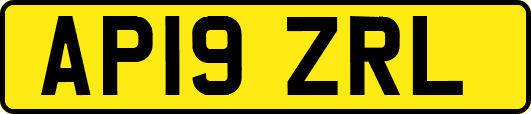 AP19 ZRL